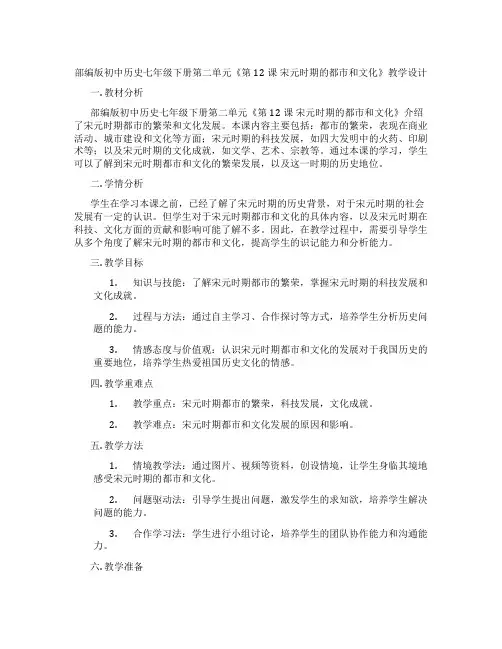 部编版初中历史七年级下册第二单元《第 12 课 宋元时期的都市和文化》教学设计

一. 教材分析

部编版初中历史七年级下册第二单元《第 12 课 宋元时期的都市和文化》介绍了宋元时期都市的繁荣和文化发展。本课内容主要包括：都市的繁荣，表现在商业活动、城市建设和文化等方面；宋元时期的科技发展，如四大发明中的火药、印刷术等；以及宋元时期的文化成就，如文学、艺术、宗教等。通过本课的学习，学生可以了解到宋元时期都市和文化的繁荣发展，以及这一时期的历史地位。

二. 学情分析

学生在学习本课之前，已经了解了宋元时期的历史背景，对于宋元时期的社会发展有一定的认识。但学生对于宋元时期都市和文化的具体内容，以及宋元时期在科技、文化方面的贡献和影响可能了解不多。因此，在教学过程中，需要引导学生从多个角度了解宋元时期的都市和文化，提高学生的识记能力和分析能力。

三. 教学目标

1. 知识与技能：了解宋元时期都市的繁荣，掌握宋元时期的科技发展和文化成就。

2. 过程与方法：通过自主学习、合作探讨等方式，培养学生分析历史问题的能力。

3. 情感态度与价值观：认识宋元时期都市和文化的发展对于我国历史的重要地位，培养学生热爱祖国历史文化的情感。

四. 教学重难点

1. 教学重点：宋元时期都市的繁荣，科技发展，文化成就。

2. 教学难点：宋元时期都市和文化发展的原因和影响。

五. 教学方法

1. 情境教学法：通过图片、视频等资料，创设情境，让学生身临其境地感受宋元时期的都市和文化。

2. 问题驱动法：引导学生提出问题，激发学生的求知欲，培养学生解决问题的能力。

3. 合作学习法：学生进行小组讨论，培养学生的团队协作能力和沟通能力。

六. 教学准备